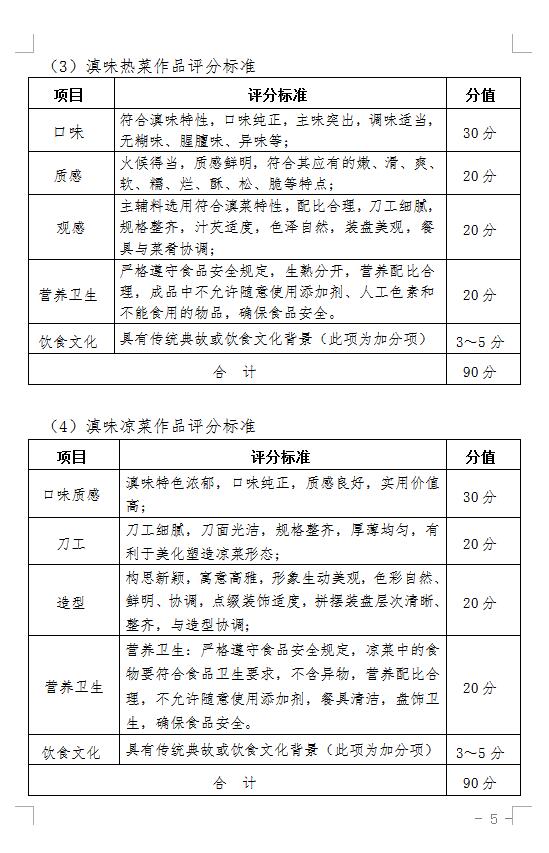 （3）滇味热菜作品评分标准

| 项目 | 评分标准 | 分值 |
|---|---|---|
| 口味 | 符合滇味特性，口味纯正，主味突出，调味适当，无糊味、腥膻味、异味等； | 30 分 |
| 质感 | 火候得当，质感鲜明，符合其应有的嫩、滑、爽、软、糯、烂、酥、松、脆等特点； | 20 分 |
| 观感 | 主辅料选用符合滇菜特性，配比合理，刀工细腻，规格整齐，汁芡适度，色泽自然，装盘美观，餐具与菜肴协调； | 20 分 |
| 营养卫生 | 严格遵守食品安全规定，生熟分开，营养配比合理，成品中不允许随意使用添加剂、人工色素和不能食用的物品，确保食品安全。 | 20 分 |
| 饮食文化 | 具有传统典故或饮食文化背景（此项为加分项） | 3～5 分 |
| 合 计 | | 90 分 |

（4）滇味凉菜作品评分标准

| 项目 | 评分标准 | 分值 |
|---|---|---|
| 口味质感 | 滇味特色浓郁，口味纯正，质感良好，实用价值高； | 30 分 |
| 刀工 | 刀工细腻，刀面光洁，规格整齐，厚薄均匀，有利于美化塑造凉菜形态； | 20 分 |
| 造型 | 构思新颖，寓意高雅，形象生动美观，色彩自然、鲜明、协调，点缀装饰适度，拼摆装盘层次清晰、整齐，与造型协调； | 20 分 |
| 营养卫生 | 营养卫生：严格遵守食品安全规定，凉菜中的食物要符合食品卫生要求，不含异物，营养配比合理，不允许随意使用添加剂，餐具清洁，盘饰卫生，确保食品安全。 | 20 分 |
| 饮食文化 | 具有传统典故或饮食文化背景（此项为加分项） | 3～5 分 |
| 合 计 | | 90 分 |

－ 5 －